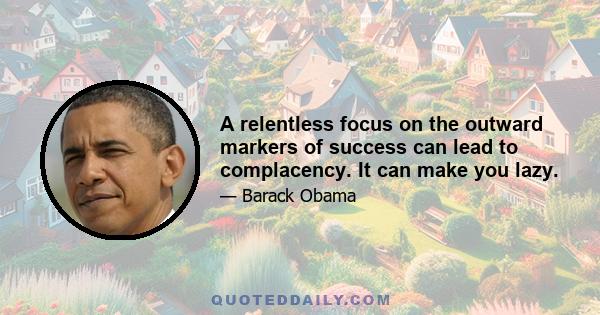 A relentless focus on the outward markers of success can lead to complacency. It can make you lazy.

— Barack Obama

QUOTEDDAILY.COM